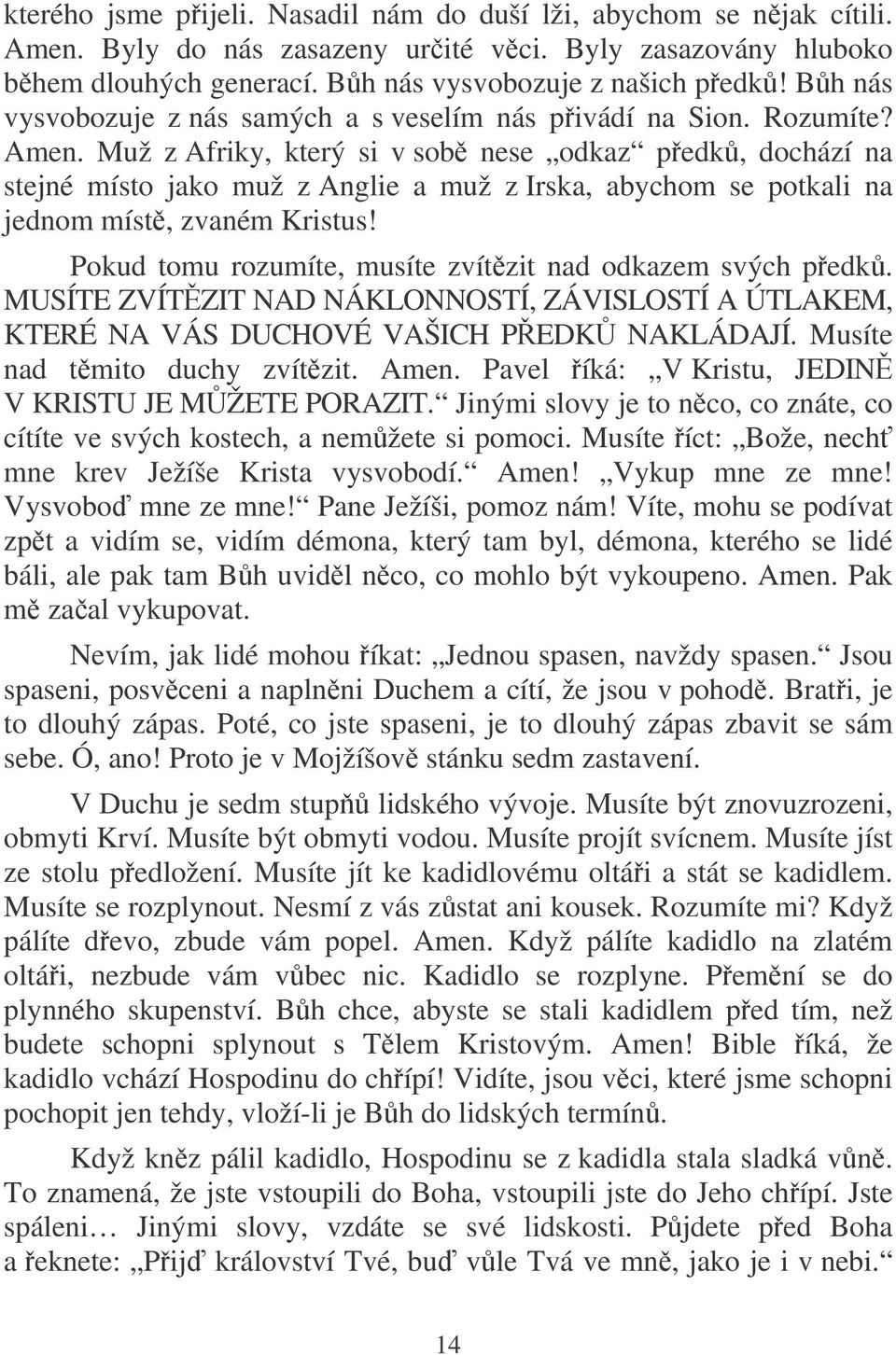 kterého jsme přijeli. Nasadil nám do duší lži, abychom se nějak cítili. Amen. Byly do nás zasazeny určité věci. Byly zasazovány hluboko během dlouhých generací. Bůh nás vysvobozuje z našich předků! Bůh nás vysvobozuje z nás samých a s veselím nás přivádí na Sion. Rozumíte? Amen. Muž z Afriky, který si v sobě nese „odkaz“ předků, dochází na stejné místo jako muž z Anglie a muž z Irska, abychom se potkali na jednom místě, zvaném Kristus!

Pokud tomu rozumíte, musíte zvítězit nad odkazem svých předků. MUSÍTE ZVÍTĚZIT NAD NÁKLONNOSTÍ, ZÁVISLOSTÍ A ÚTLAKEM, KTERÉ NA VÁS DUCHOVÉ VAŠICH PŘEDKŮ NAKLÁDAJÍ. Musíte nad těmito duchy zvítězit. Amen. Pavel říká: „V Kristu, JEDINĚ V KRISTU JE MŮŽETE PORAZIT.“ Jinými slovy je to něco, co znáte, co cítíte ve svých kostech, a nemůžete si pomoci. Musíte říct: „Bože, nechť mne krev Ježíše Krista vysvobodí.“ Amen! „Vykup mne ze mne! Vysvoboď mne ze mne!“ Pane Ježíši, pomoz nám! Víte, mohu se podívat zpět a vidím se, vidím démona, který tam byl, démona, kterého se lidé báli, ale pak tam Bůh uviděl něco, co mohlo být vykoupeno. Amen. Pak mě začal vykupovat.

Nevím, jak lidé mohou říkat: „Jednou spasen, navždy spasen.“ Jsou spaseni, posvěceni a naplněni Duchem a cítí, že jsou v pohodě. Bratři, je to dlouhý zápas. Poté, co jste spaseni, je to dlouhý zápas zbavit se sám sebe. Ó, ano! Proto je v Mojžíšově stánku sedm zastavení.

V Duchu je sedm stupňů lidského vývoje. Musíte být znovuzrozeni, obmyti Krví. Musíte být obmyti vodou. Musíte projít svícnem. Musíte jíst ze stolu předložení. Musíte jít ke kadidlovému oltáři a stát se kadidlem. Musíte se rozplynout. Nesmí z vás zůstat ani kousek. Rozumíte mi? Když pálíte dřevo, zbude vám popel. Amen. Když pálíte kadidlo na zlatém oltáři, nezbude vám vůbec nic. Kadidlo se rozplyne. Přemění se do plynného skupenství. Bůh chce, abyste se stali kadidlem před tím, než budete schopni splynout s Tělem Kristovým. Amen! Bible říká, že kadidlo vchází Hospodinu do chřípí! Vidíte, jsou věci, které jsme schopni pochopit jen tehdy, vloží-li je Bůh do lidských termínů.

Když kněz pálil kadidlo, Hospodinu se z kadidla stala sladká vůně. To znamená, že jste vstoupili do Boha, vstoupili jste do Jeho chřípí. Jste spáleni… Jinými slovy, vzdáte se své lidskosti. Půjdete před Boha a řeknete: „Přijď království Tvé, buď vůle Tvá ve mně, jako je i v nebi.“

14